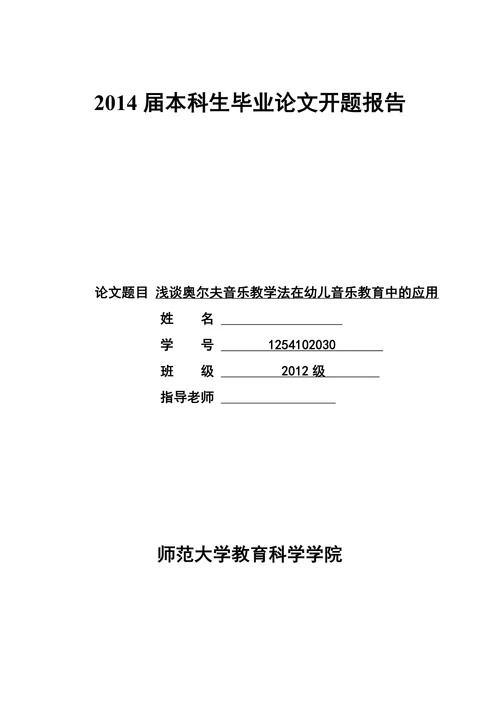 2014 届本科生毕业论文开题报告

论文题目 浅谈奥尔夫音乐教学法在幼儿音乐教育中的应用

姓　　名

学　　号 1254102030

班　　级 2012 级

指导老师

师范大学教育科学学院